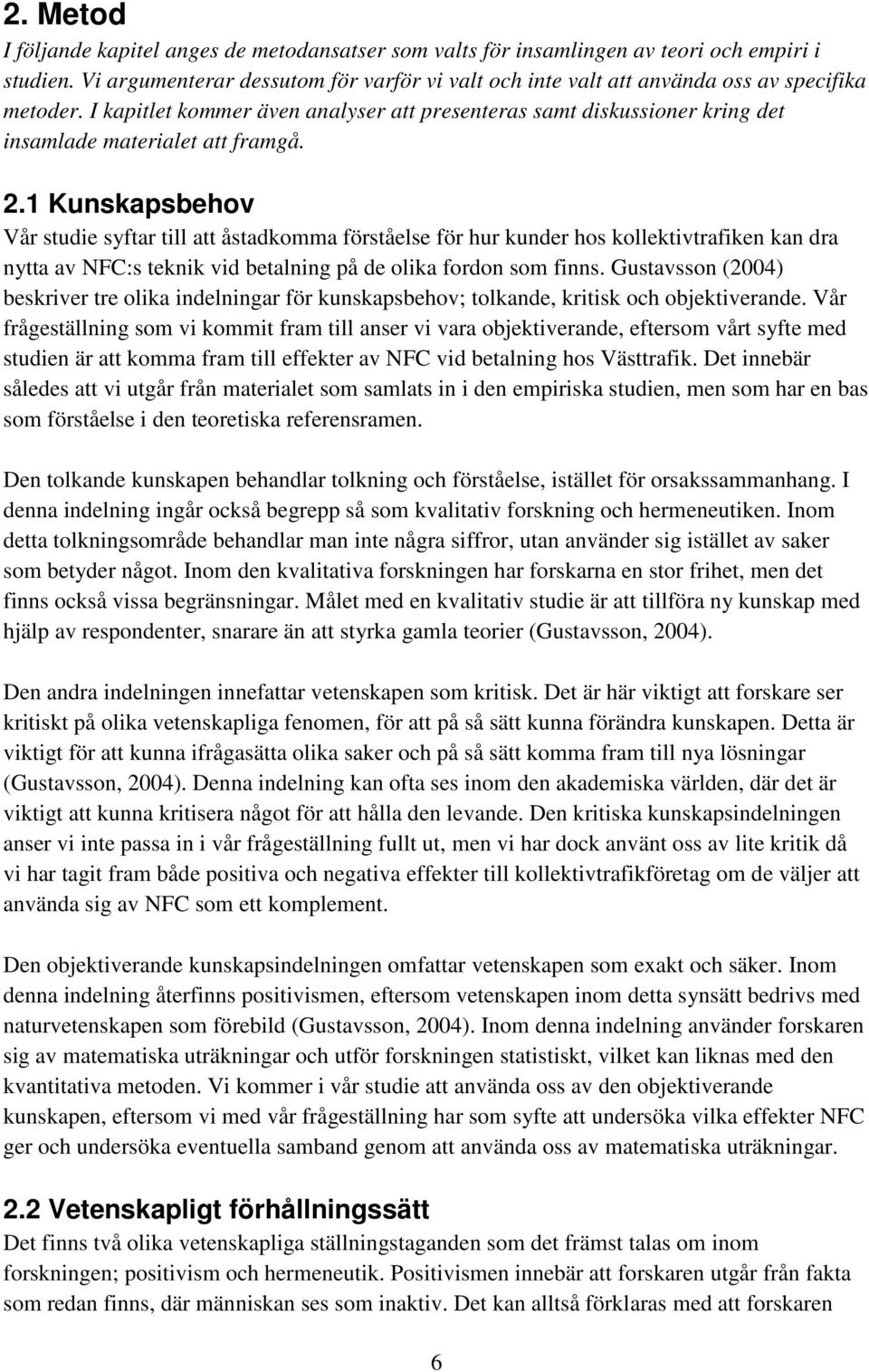 2. Metod

I följande kapitel anges de metodansatser som valts för insamlingen av teori och empiri i studien. Vi argumenterar dessutom för varför vi valt och inte valt att använda oss av specifika metoder. I kapitlet kommer även analyser att presenteras samt diskussioner kring det insamlade materialet att framgå.

2.1 Kunskapsbehov

Vår studie syftar till att åstadkomma förståelse för hur kunder hos kollektivtrafiken kan dra nytta av NFC:s teknik vid betalning på de olika fordon som finns. Gustavsson (2004) beskriver tre olika indelningar för kunskapsbehov; tolkande, kritisk och objektiverande. Vår frågeställning som vi kommit fram till anser vi vara objektiverande, eftersom vårt syfte med studien är att komma fram till effekter av NFC vid betalning hos Västtrafik. Det innebär således att vi utgår från materialet som samlats in i den empiriska studien, men som har en bas som förståelse i den teoretiska referensramen.

Den tolkande kunskapen behandlar tolkning och förståelse, istället för orsakssammanhang. I denna indelning ingår också begrepp så som kvalitativ forskning och hermeneutiken. Inom detta tolkningsområde behandlar man inte några siffror, utan använder sig istället av saker som betyder något. Inom den kvalitativa forskningen har forskarna en stor frihet, men det finns också vissa begränsningar. Målet med en kvalitativ studie är att tillföra ny kunskap med hjälp av respondenter, snarare än att styrka gamla teorier (Gustavsson, 2004).

Den andra indelningen innefattar vetenskapen som kritisk. Det är här viktigt att forskare ser kritiskt på olika vetenskapliga fenomen, för att på så sätt kunna förändra kunskapen. Detta är viktigt för att kunna ifrågasätta olika saker och på så sätt komma fram till nya lösningar (Gustavsson, 2004). Denna indelning kan ofta ses inom den akademiska världen, där det är viktigt att kunna kritisera något för att hålla den levande. Den kritiska kunskapsindelningen anser vi inte passa in i vår frågeställning fullt ut, men vi har dock använt oss av lite kritik då vi har tagit fram både positiva och negativa effekter till kollektivtrafikföretag om de väljer att använda sig av NFC som ett komplement.

Den objektiverande kunskapsindelningen omfattar vetenskapen som exakt och säker. Inom denna indelning återfinns positivismen, eftersom vetenskapen inom detta synsätt bedrivs med naturvetenskapen som förebild (Gustavsson, 2004). Inom denna indelning använder forskaren sig av matematiska uträkningar och utför forskningen statistiskt, vilket kan liknas med den kvantitativa metoden. Vi kommer i vår studie att använda oss av den objektiverande kunskapen, eftersom vi med vår frågeställning har som syfte att undersöka vilka effekter NFC ger och undersöka eventuella samband genom att använda oss av matematiska uträkningar.

2.2 Vetenskapligt förhållningssätt

Det finns två olika vetenskapliga ställningstaganden som det främst talas om inom forskningen; positivism och hermeneutik. Positivismen innebär att forskaren utgår från fakta som redan finns, där människan ses som inaktiv. Det kan alltså förklaras med att forskaren

6